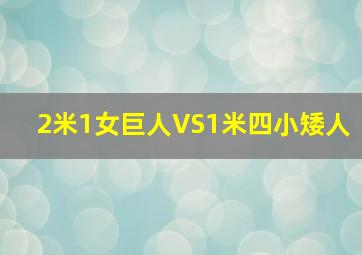 2米1女巨人VS1米四小矮人